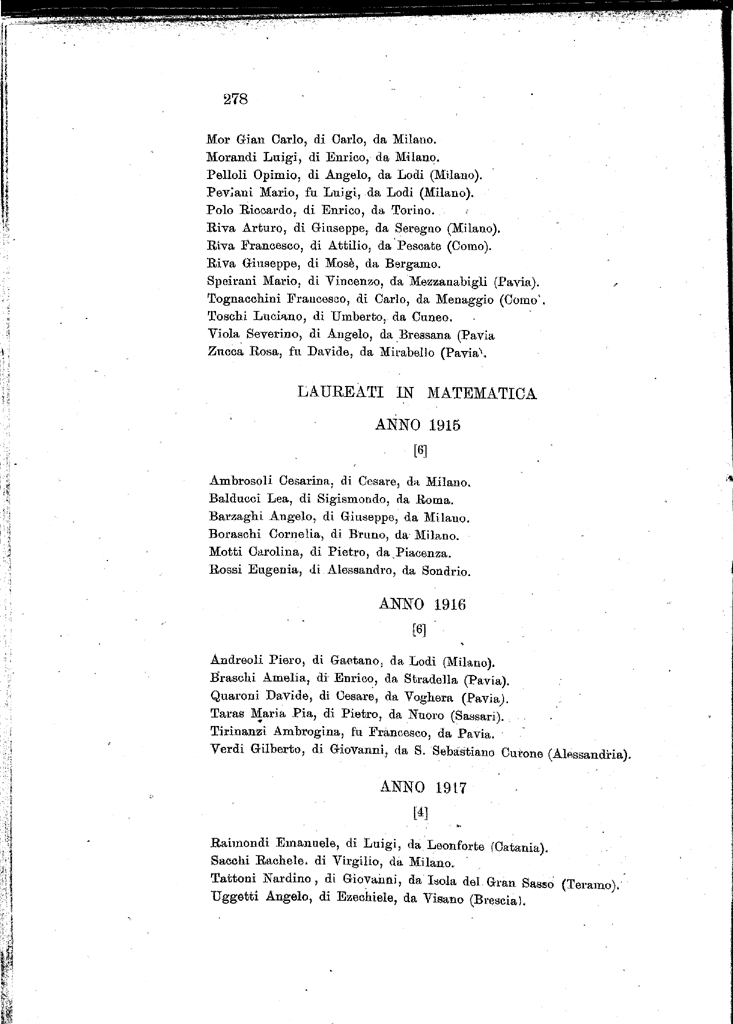 278

Mor Gian Carlo, di Carlo, da Milano.
Morandi Luigi, di Enrico, da Milano.
Pelloli Opimio, di Angelo, da Lodi (Milano).
Peviani Mario, fu Luigi, da Lodi (Milano).
Polo Riccardo, di Enrico, da Torino.
Riva Arturo, di Giuseppe, da Seregno (Milano).
Riva Francesco, di Attilio, da Pescate (Como).
Riva Giuseppe, di Mosè, da Bergamo.
Speirani Mario, di Vincenzo, da Mezzanabigli (Pavia).
Tognacchini Francesco, di Carlo, da Menaggio (Como).
Toschi Luciano, di Umberto, da Cuneo.
Viola Severino, di Angelo, da Bressana (Pavia
Zucca Rosa, fu Davide, da Mirabello (Pavia).

LAUREATI IN MATEMATICA

ANNO 1915

[6]

Ambrosoli Cesarina, di Cesare, da Milano.
Balducci Lea, di Sigismondo, da Roma.
Barzaghi Angelo, di Giuseppe, da Milano.
Boraschi Cornelia, di Bruno, da Milano.
Motti Carolina, di Pietro, da Piacenza.
Rossi Eugenia, di Alessandro, da Sondrio.

ANNO 1916

[6]

Andreoli Piero, di Gaetano, da Lodi (Milano).
Braschi Amelia, di Enrico, da Stradella (Pavia).
Quaroni Davide, di Cesare, da Voghera (Pavia).
Taras Maria Pia, di Pietro, da Nuoro (Sassari).
Tirinanzi Ambrogina, fu Francesco, da Pavia.
Verdi Gilberto, di Giovanni, da S. Sebastiano Curone (Alessandria).

ANNO 1917

[4]

Raimondi Emanuele, di Luigi, da Leonforte (Catania).
Sacchi Rachele, di Virgilio, da Milano.
Tattoni Nardino, di Giovanni, da Isola del Gran Sasso (Teramo).
Uggetti Angelo, di Ezechiele, da Visano (Brescia).